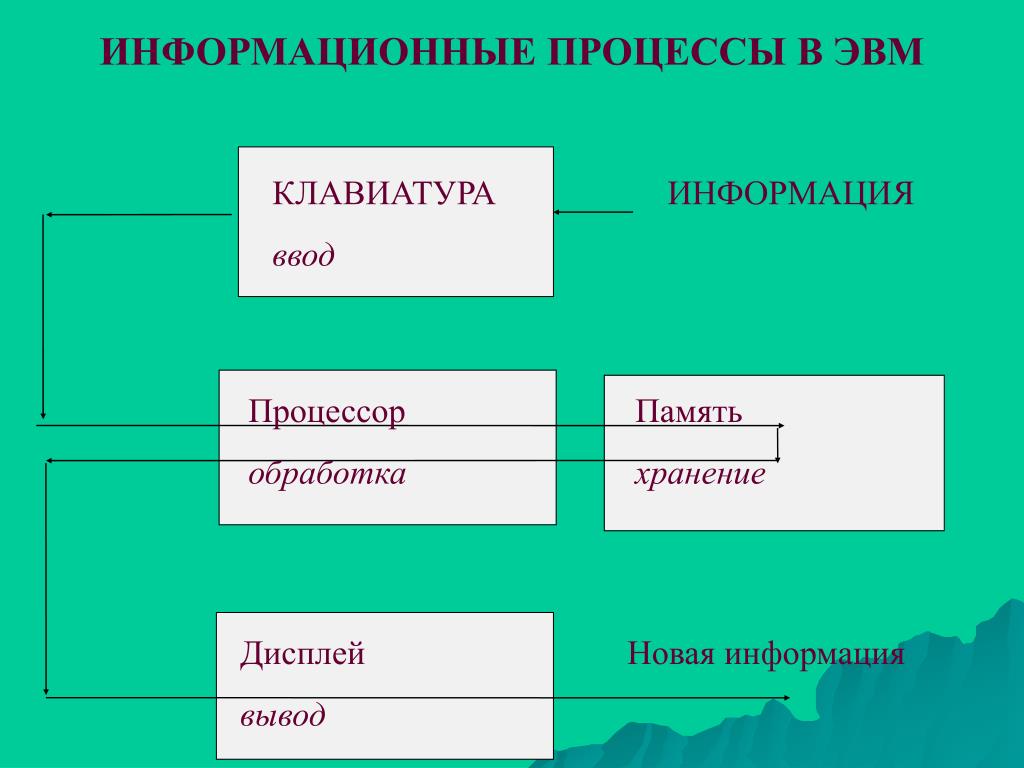 ИНФОРМАЦИОННЫЕ ПРОЦЕССЫ В ЭВМ

КЛАВИАТУРА
ввод

ИНФОРМАЦИЯ

Процессор
обработка

Память
хранение

Дисплей
вывод

Новая информация